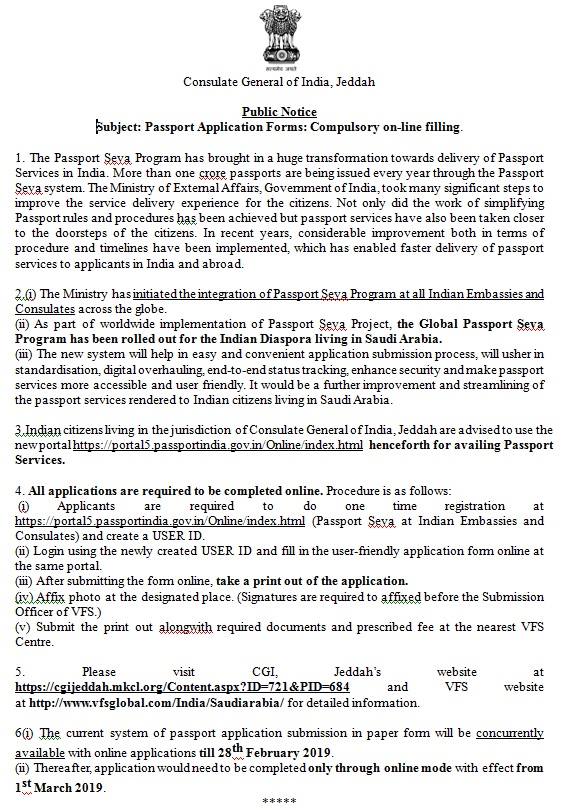 सत्यमेव जयते

Consulate General of India, Jeddah

Public Notice
Subject: Passport Application Forms: Compulsory on-line filling.

1. The Passport Seva Program has brought in a huge transformation towards delivery of Passport Services in India. More than one crore passports are being issued every year through the Passport Seva system. The Ministry of External Affairs, Government of India, took many significant steps to improve the service delivery experience for the citizens. Not only did the work of simplifying Passport rules and procedures has been achieved but passport services have also been taken closer to the doorsteps of the citizens. In recent years, considerable improvement both in terms of procedure and timelines have been implemented, which has enabled faster delivery of passport services to applicants in India and abroad.

2.(i) The Ministry has initiated the integration of Passport Seva Program at all Indian Embassies and Consulates across the globe.
(ii) As part of worldwide implementation of Passport Seva Project, the Global Passport Seva Program has been rolled out for the Indian Diaspora living in Saudi Arabia.
(iii) The new system will help in easy and convenient application submission process, will usher in standardisation, digital overhauling, end-to-end status tracking, enhance security and make passport services more accessible and user friendly. It would be a further improvement and streamlining of the passport services rendered to Indian citizens living in Saudi Arabia.

3.Indian citizens living in the jurisdiction of Consulate General of India, Jeddah are advised to use the new portal https://portal5.passportindia.gov.in/Online/index.html henceforth for availing Passport Services.

4. All applications are required to be completed online. Procedure is as follows:
(i) Applicants are required to do one time registration at https://portal5.passportindia.gov.in/Online/index.html (Passport Seva at Indian Embassies and Consulates) and create a USER ID.
(ii) Login using the newly created USER ID and fill in the user-friendly application form online at the same portal.
(iii) After submitting the form online, take a print out of the application.
(iv) Affix photo at the designated place. (Signatures are required to affixed before the Submission Officer of VFS.)
(v) Submit the print out alongwith required documents and prescribed fee at the nearest VFS Centre.

5. Please visit CGI, Jeddah's website at https://cgijeddah.mkcl.org/Content.aspx?ID=721&PID=684 and VFS website at http://www.vfsglobal.com/India/Saudiarabia/ for detailed information.

6(i) The current system of passport application submission in paper form will be concurrently available with online applications till 28$^{th}$ February 2019.
(ii) Thereafter, application would need to be completed only through online mode with effect from 1$^{st}$ March 2019.

*****